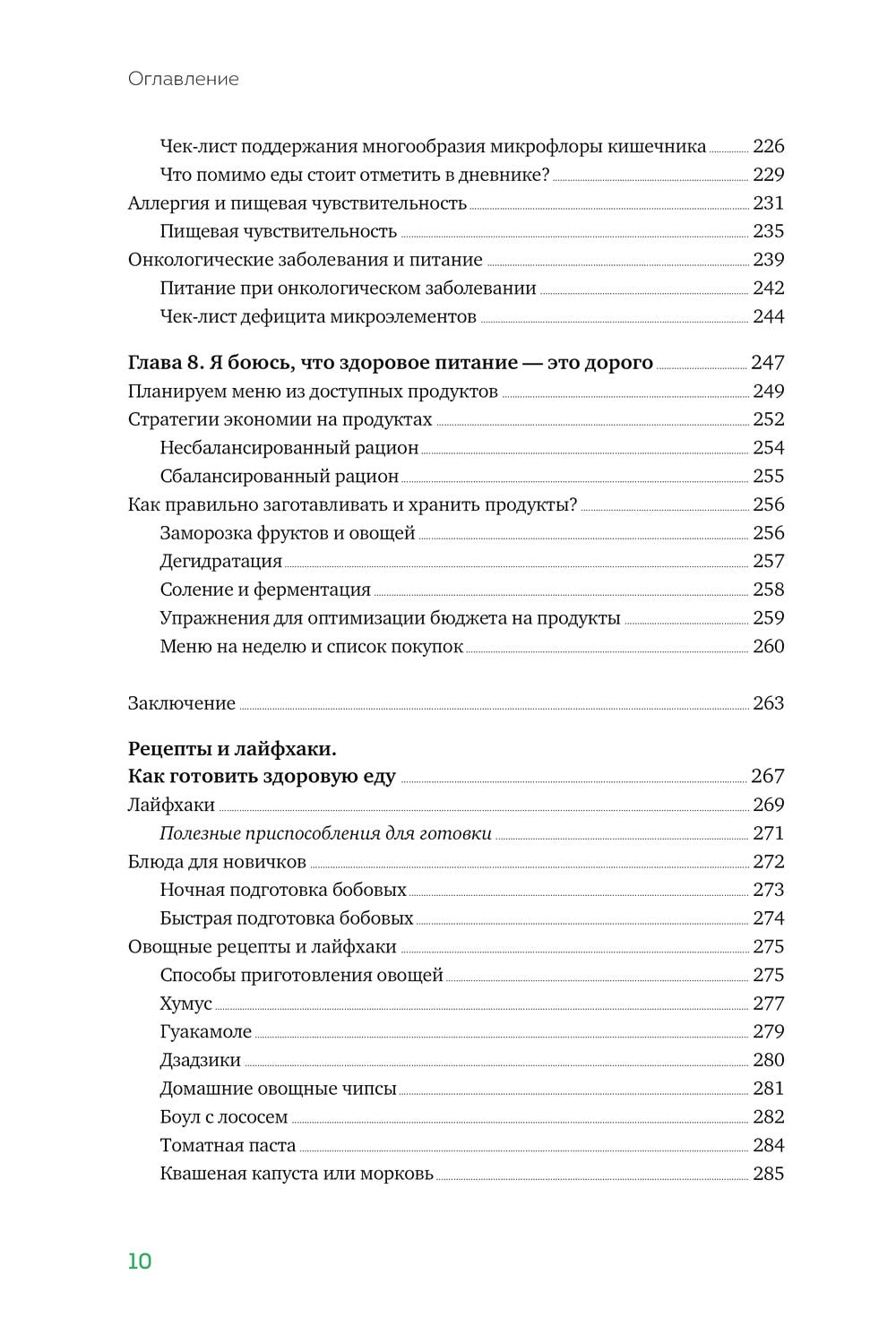 Оглавление

Чек-лист поддержания многообразия микрофлоры кишечника 226
Что помимо еды стоит отметить в дневнике? 229
Аллергия и пищевая чувствительность 231
Пищевая чувствительность 235
Онкологические заболевания и питание 239
Питание при онкологическом заболевании 242
Чек-лист дефицита микроэлементов 244

Глава 8. Я боюсь, что здоровое питание — это дорого 247
Планируем меню из доступных продуктов 249
Стратегии экономии на продуктах 252
Несбалансированный рацион 254
Сбалансированный рацион 255
Как правильно заготавливать и хранить продукты? 256
Заморозка фруктов и овощей 256
Дегидратация 257
Соление и ферментация 258
Упражнения для оптимизации бюджета на продукты 259
Меню на неделю и список покупок 260

Заключение 263

Рецепты и лайфхаки.
Как готовить здоровую еду 267
Лайфхаки 269
Полезные приспособления для готовки 271
Блюда для новичков 272
Ночная подготовка бобовых 273
Быстрая подготовка бобовых 274
Овощные рецепты и лайфхаки 275
Способы приготовления овощей 275
Хумус 277
Гуакамоле 279
Дзадзики 280
Домашние овощные чипсы 281
Боул с лососем 282
Томатная паста 284
Квашеная капуста или морковь 285

10